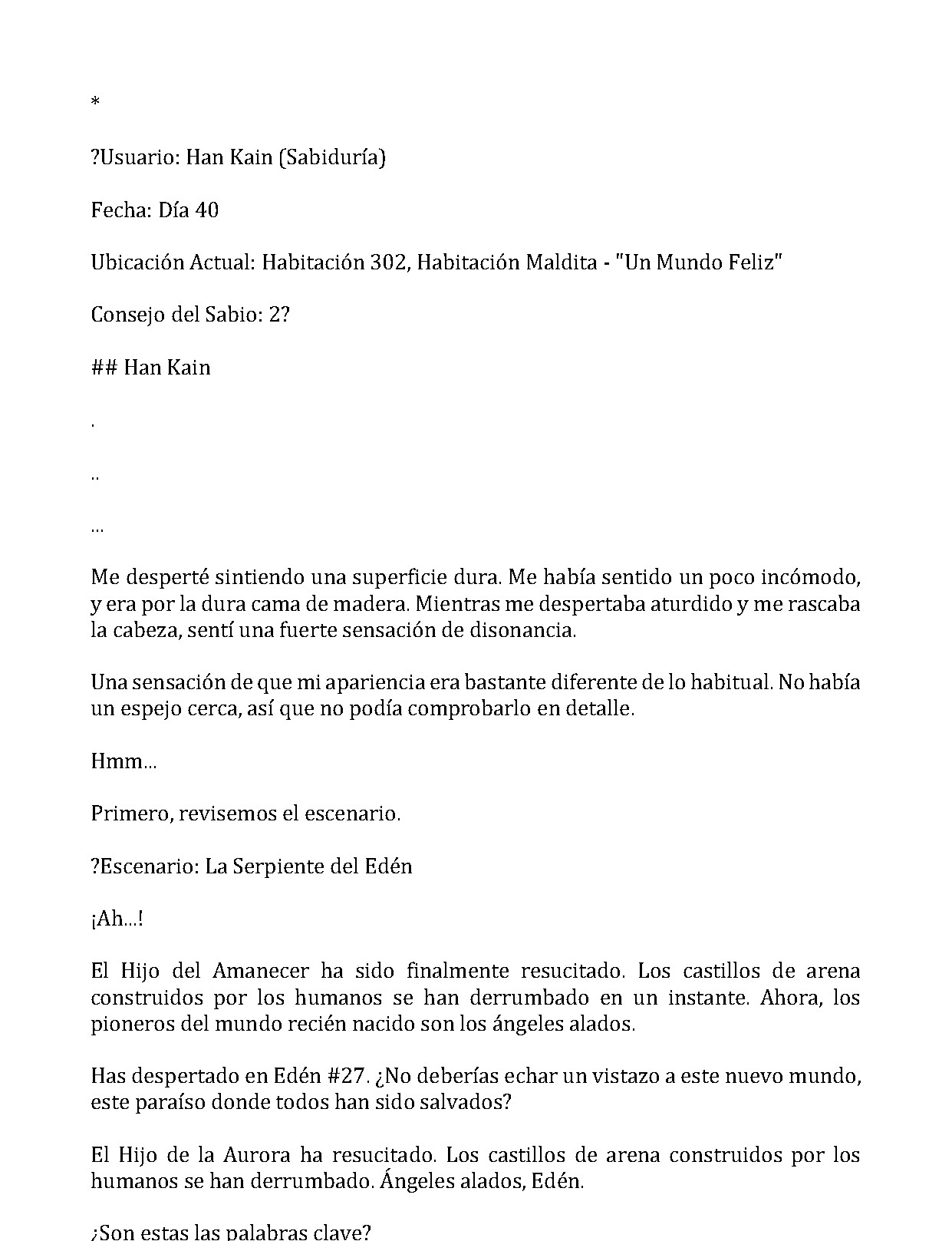 *

?Usuario: Han Kain (Sabiduría)

Fecha: Día 40

Ubicación Actual: Habitación 302, Habitación Maldita - "Un Mundo Feliz"

Consejo del Sabio: 2?

## Han Kain

.

..

...

Me desperté sintiendo una superficie dura. Me había sentido un poco incómodo, y era por la dura cama de madera. Mientras me despertaba aturdido y me rascaba la cabeza, sentí una fuerte sensación de disonancia.

Una sensación de que mi apariencia era bastante diferente de lo habitual. No había un espejo cerca, así que no podía comprobarlo en detalle.

Hmm...

Primero, revisemos el escenario.

?Escenario: La Serpiente del Edén

¡Ah...!

El Hijo del Amanecer ha sido finalmente resucitado. Los castillos de arena construidos por los humanos se han derrumbado en un instante. Ahora, los pioneros del mundo recién nacido son los ángeles alados.

Has despertado en Edén #27. ¿No deberías echar un vistazo a este nuevo mundo, este paraíso donde todos han sido salvados?

El Hijo de la Aurora ha resucitado. Los castillos de arena construidos por los humanos se han derrumbado. Ángeles alados, Edén.

¿Son estas las palabras clave?